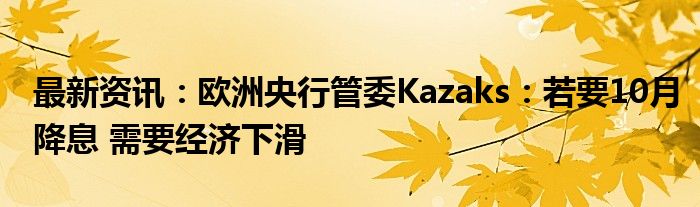 最新资讯：欧洲央行管委Kazaks：若要10月降息 需要经济下滑